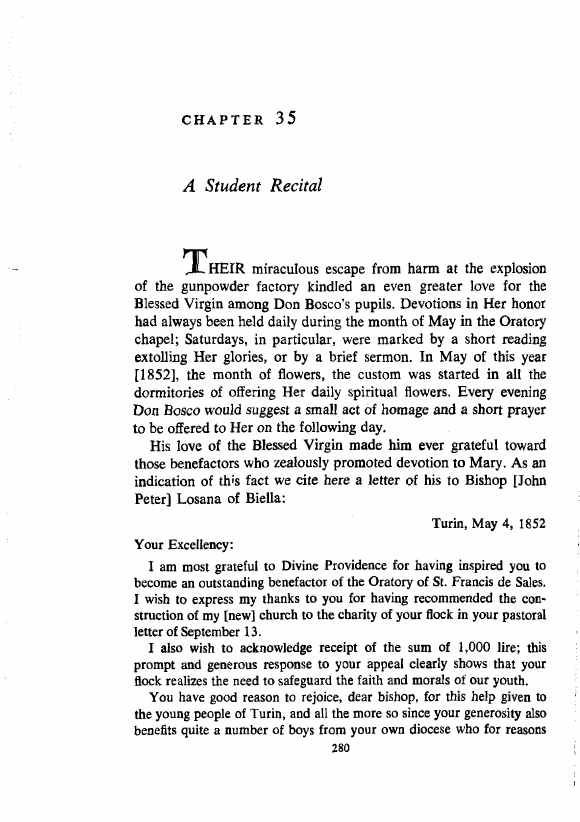 CHAPTER 35

A Student Recital

THEIR miraculous escape from harm at the explosion of the gunpowder factory kindled an even greater love for the Blessed Virgin among Don Bosco's pupils. Devotions in Her honor had always been held daily during the month of May in the Oratory chapel; Saturdays, in particular, were marked by a short reading extolling Her glories, or by a brief sermon. In May of this year [1852], the month of flowers, the custom was started in all the dormitories of offering Her daily spiritual flowers. Every evening Don Bosco would suggest a small act of homage and a short prayer to be offered to Her on the following day.

His love of the Blessed Virgin made him ever grateful toward those benefactors who zealously promoted devotion to Mary. As an indication of this fact we cite here a letter of his to Bishop [John Peter] Losana of Biella:

Turin, May 4, 1852

Your Excellency:

I am most grateful to Divine Providence for having inspired you to become an outstanding benefactor of the Oratory of St. Francis de Sales. I wish to express my thanks to you for having recommended the construction of my [new] church to the charity of your flock in your pastoral letter of September 13.

I also wish to acknowledge receipt of the sum of 1,000 lire; this prompt and generous response to your appeal clearly shows that your flock realizes the need to safeguard the faith and morals of our youth.

You have good reason to rejoice, dear bishop, for this help given to the young people of Turin, and all the more so since your generosity also benefits quite a number of boys from your own diocese who for reasons

280